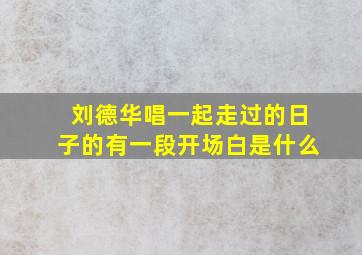 刘德华唱一起走过的日子的有一段开场白是什么